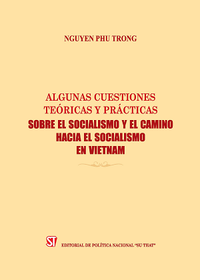 NGUYEN PHU TRONG

ALGUNAS CUESTIONES TEÓRICAS Y PRÁCTICAS SOBRE EL SOCIALISMO Y EL CAMINO HACIA EL SOCIALISMO EN VIETNAM

ST EDITORIAL DE POLÍTICA NACIONAL "SU THAT"